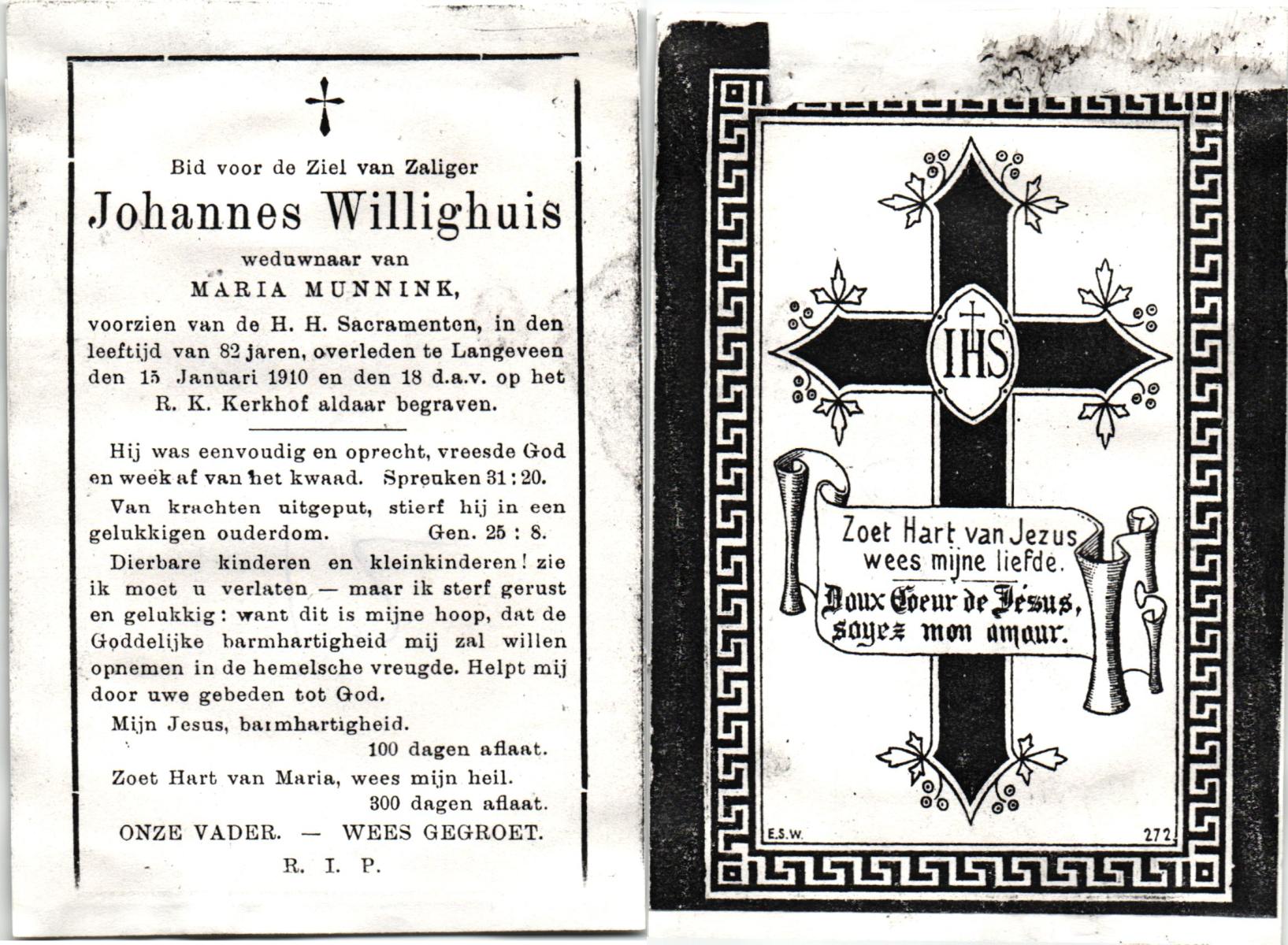 Bid voor de Ziel van Zaliger

Johannes Willighuis

weduwnaar van

MARIA MUNNINK,

voorzien van de H. H. Sacramenten, in den leeftijd van 82 jaren, overleden te Langeveen den 15 Januari 1910 en den 18 d.a.v. op het R. K. Kerkhof aldaar begraven.

Hij was eenvoudig en oprecht, vreesde God en week af van het kwaad. Spreuken 31 : 20.

Van krachten uitgeput, stierf hij in een gelukkigen ouderdom. Gen. 25 : 8.

Dierbare kinderen en kleinkinderen! zie ik moet u verlaten — maar ik sterf gerust en gelukkig: want dit is mijne hoop, dat de Goddelijke barmhartigheid mij zal willen opnemen in de hemelsche vreugde. Helpt mij door uwe gebeden tot God.

Mijn Jesus, barmhartigheid.
100 dagen aflaat.

Zoet Hart van Maria, wees mijn heil.
300 dagen aflaat.

ONZE VADER. — WEES GEGROET.

R. I. P.

IHS

Zoet Hart van Jezus
wees mijne liefde.

Doux Coeur de Jésus,
soyez mon amour.

E.S.W.

272